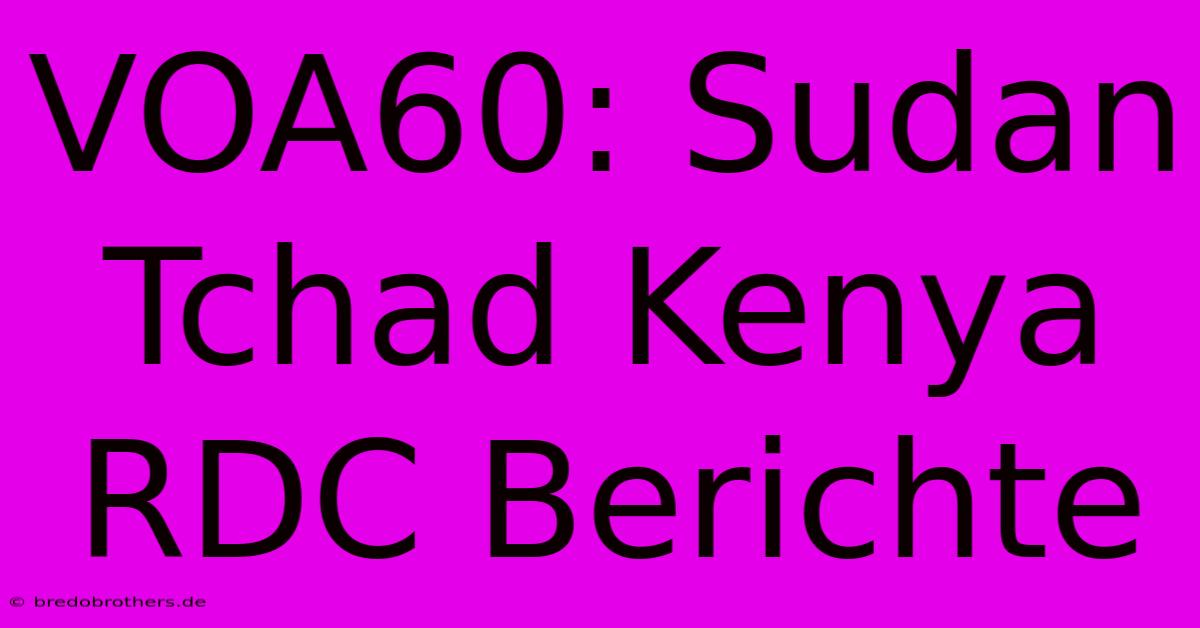 VOA60: Sudan Tchad Kenya RDC Berichte

© bredobrothers.de